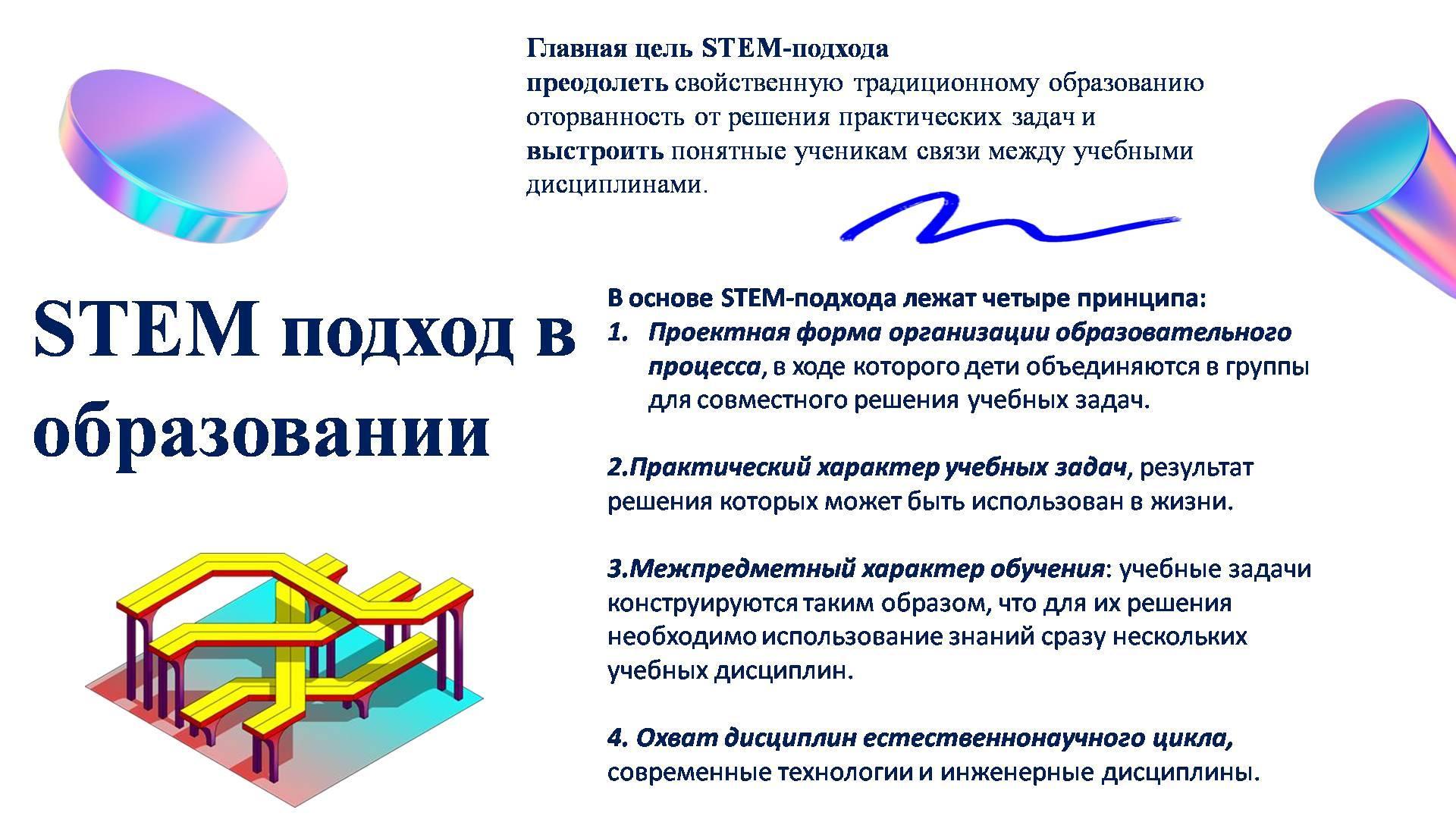 Главная цель STEM-подхода

преодолеть свойственную традиционному образованию оторванность от решения практических задач и выстроить понятные ученикам связи между учебными дисциплинами.

STEM подход в образовании

В основе STEM-подхода лежат четыре принципа:

1. Проектная форма организации образовательного процесса, в ходе которого дети объединяются в группы для совместного решения учебных задач.

2.Практический характер учебных задач, результат решения которых может быть использован в жизни.

3.Межпредметный характер обучения: учебные задачи конструируются таким образом, что для их решения необходимо использование знаний сразу нескольких учебных дисциплин.

4. Охват дисциплин естественнонаучного цикла, современные технологии и инженерные дисциплины.